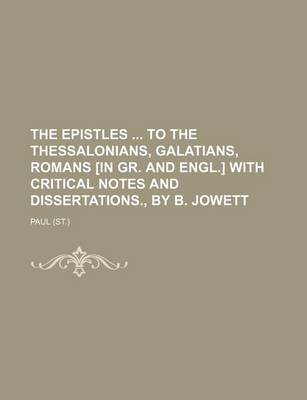 THE EPISTLES ... TO THE THESSALONIANS, GALATIANS, ROMANS [IN GR. AND ENGL.] WITH CRITICAL NOTES AND DISSERTATIONS., BY B. JOWETT

PAUL (ST.)